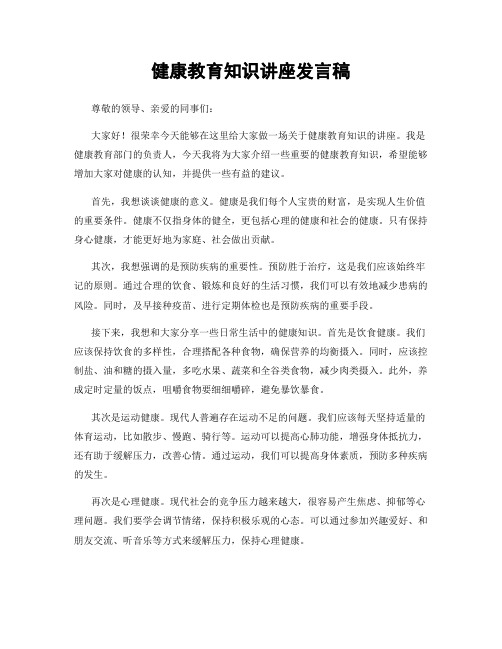 健康教育知识讲座发言稿

尊敬的领导、亲爱的同事们：

大家好！很荣幸今天能够在这里给大家做一场关于健康教育知识的讲座。我是健康教育部门的负责人，今天我将为大家介绍一些重要的健康教育知识，希望能够增加大家对健康的认知，并提供一些有益的建议。

首先，我想谈谈健康的意义。健康是我们每个人宝贵的财富，是实现人生价值的重要条件。健康不仅指身体的健全，更包括心理的健康和社会的健康。只有保持身心健康，才能更好地为家庭、社会做出贡献。

其次，我想强调的是预防疾病的重要性。预防胜于治疗，这是我们应该始终牢记的原则。通过合理的饮食、锻炼和良好的生活习惯，我们可以有效地减少患病的风险。同时，及早接种疫苗、进行定期体检也是预防疾病的重要手段。

接下来，我想和大家分享一些日常生活中的健康知识。首先是饮食健康。我们应该保持饮食的多样性，合理搭配各种食物，确保营养的均衡摄入。同时，应该控制盐、油和糖的摄入量，多吃水果、蔬菜和全谷类食物，减少肉类摄入。此外，养成定时定量的饭点，咀嚼食物要细细嚼碎，避免暴饮暴食。

其次是运动健康。现代人普遍存在运动不足的问题。我们应该每天坚持适量的体育运动，比如散步、慢跑、骑行等。运动可以提高心肺功能，增强身体抵抗力，还有助于缓解压力，改善心情。通过运动，我们可以提高身体素质，预防多种疾病的发生。

再次是心理健康。现代社会的竞争压力越来越大，很容易产生焦虑、抑郁等心理问题。我们要学会调节情绪，保持积极乐观的心态。可以通过参加兴趣爱好、和朋友交流、听音乐等方式来缓解压力，保持心理健康。